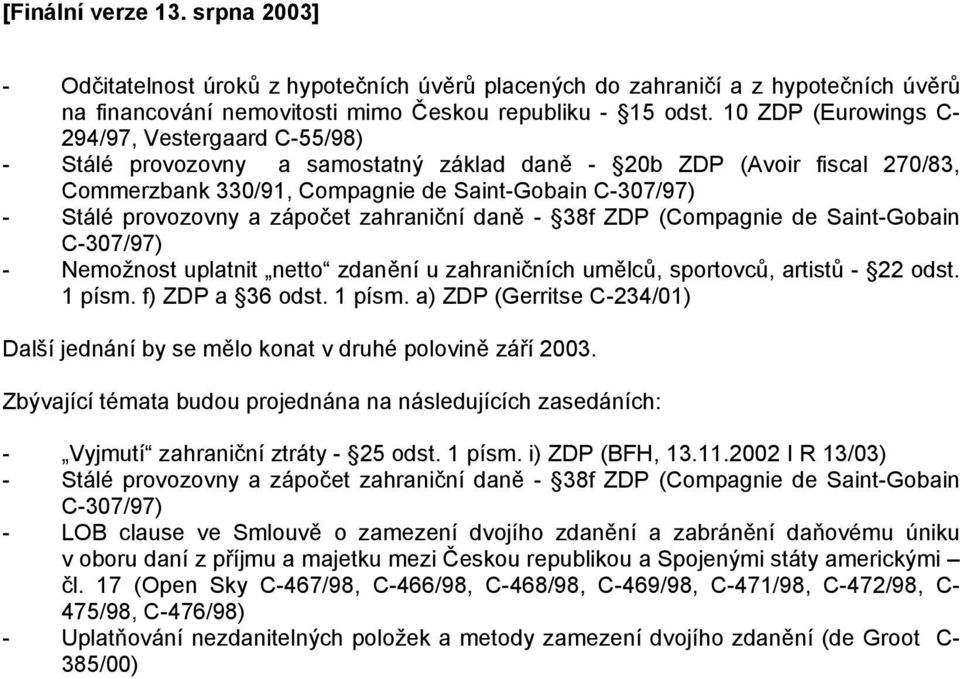 [Finální verze 13. srpna 2003]

- Odčitatelnost úroků z hypotečních úvěrů placených do zahraničí a z hypotečních úvěrů na financování nemovitosti mimo Českou republiku - §15 odst. 10 ZDP (Eurowings C-294/97, Vestergaard C-55/98)
- Stálé provozovny a samostatný základ daně - §20b ZDP (Avoir fiscal 270/83, Commerzbank 330/91, Compagnie de Saint-Gobain C-307/97)
- Stálé provozovny a zápočet zahraniční daně - §38f ZDP (Compagnie de Saint-Gobain C-307/97)
- Nemožnost uplatnit „netto“ zdanění u zahraničních umělců, sportovců, artistů - §22 odst. 1 písm. f) ZDP a §36 odst. 1 písm. a) ZDP (Gerritse C-234/01)

Další jednání by se mělo konat v druhé polovině září 2003.

Zbývající témata budou projednána na následujících zasedáních:

- „Vyjmutí“ zahraniční ztráty - §25 odst. 1 písm. i) ZDP (BFH, 13.11.2002 I R 13/03)
- Stálé provozovny a zápočet zahraniční daně - §38f ZDP (Compagnie de Saint-Gobain C-307/97)
- LOB clause ve Smlouvě o zamezení dvojího zdanění a zabránění daňovému úniku v oboru daní z příjmu a majetku mezi Českou republikou a Spojenými státy americkými – čl. 17 (Open Sky C-467/98, C-466/98, C-468/98, C-469/98, C-471/98, C-472/98, C-475/98, C-476/98)
- Uplatňování nezdanitelných položek a metody zamezení dvojího zdanění (de Groot C-385/00)